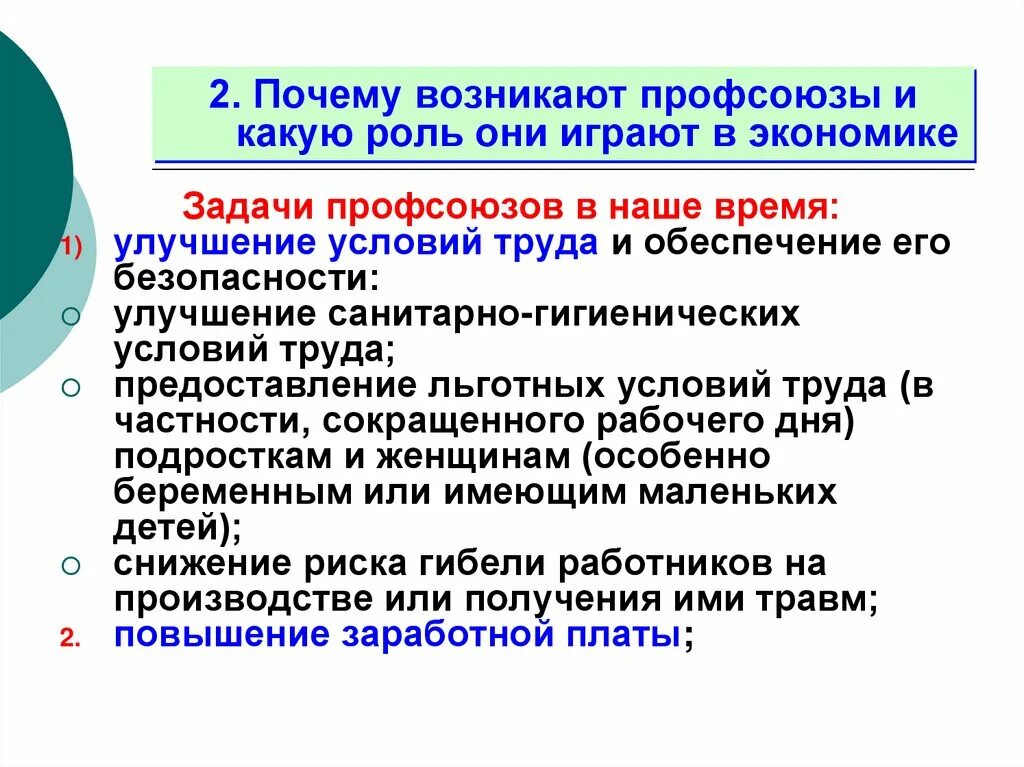 2. Почему возникают профсоюзы и какую роль они играют в экономике

Задачи профсоюзов в наше время:

1) улучшение условий труда и обеспечение его безопасности:

○ улучшение санитарно-гигиенических условий труда;

○ предоставление льготных условий труда (в частности, сокращенного рабочего дня) подросткам и женщинам (особенно беременным или имеющим маленьких детей);

○ снижение риска гибели работников на производстве или получения ими травм;

2. повышение заработной платы;